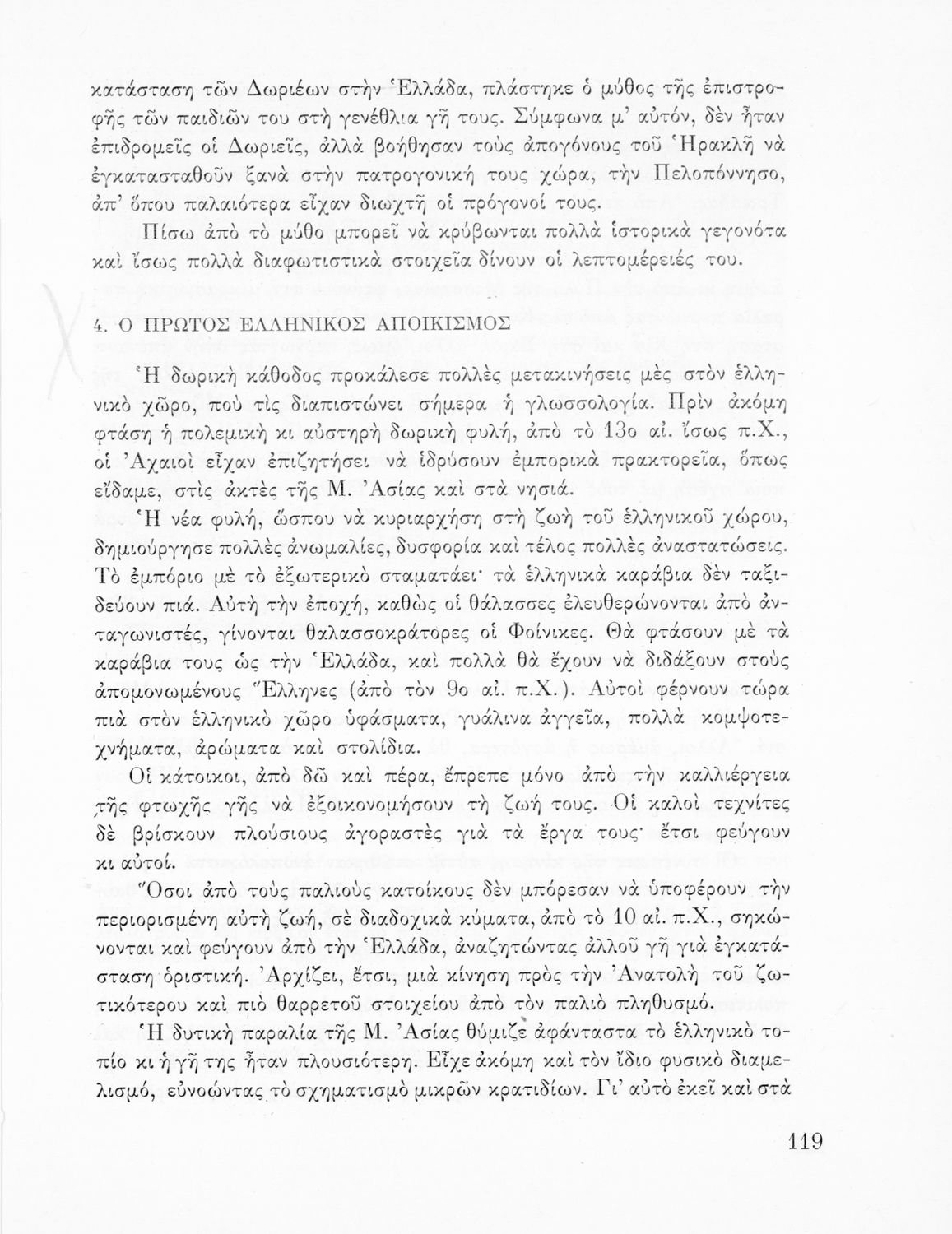 κατάσταση τῶν Δωριέων στὴν Ἑλλάδα, πλάστηκε ὁ μύθος τῆς ἐπιστροφῆς τῶν παιδιῶν του στὴ γενέθλια γῆ τους. Σύμφωνα μ' αὐτόν, δὲν ἦταν ἐπιδρομεῖς οἱ Δωριεῖς, ἀλλὰ βοήθησαν τοὺς ἀπογόνους τοῦ Ἡρακλῆ νὰ ἐγκατασταθοῦν ξανὰ στὴν πατρογονική τους χώρα, τὴν Πελοπόννησο, ἀπ' ὅπου παλαιότερα εἶχαν διωχτῆ οἱ πρόγονοί τους.

Πίσω ἀπὸ τὸ μύθο μπορεῖ νὰ κρύβωνται πολλὰ ἱστορικὰ γεγονότα καὶ ἴσως πολλὰ διαφωτιστικὰ στοιχεῖα δίνουν οἱ λεπτομέρειές του.

4. Ο ΠΡΩΤΟΣ ΕΛΛΗΝΙΚΟΣ ΑΠΟΙΚΙΣΜΟΣ

Ἡ δωρικὴ κάθοδος προκάλεσε πολλὲς μετακινήσεις μὲς στὸν ἑλληνικὸ χῶρο, ποὺ τὶς διαπιστώνει σήμερα ἡ γλωσσολογία. Πρὶν ἀκόμη φτάση ἡ πολεμικὴ κι αὐστηρὴ δωρικὴ φυλή, ἀπὸ τὸ 13ο αἰ. ἴσως π.Χ., οἱ Ἀχαιοὶ εἶχαν ἐπιζητήσει νὰ ἱδρύσουν ἐμπορικὰ πρακτορεῖα, ὅπως εἴδαμε, στὶς ἀκτὲς τῆς Μ. Ἀσίας καὶ στὰ νησιά.

Ἡ νέα φυλή, ὥσπου νὰ κυριαρχήση στὴ ζωὴ τοῦ ἑλληνικοῦ χώρου, δημιούργησε πολλὲς ἀνωμαλίες, δυσφορία καὶ τέλος πολλὲς ἀναστατώσεις. Τὸ ἐμπόριο μὲ τὸ ἐξωτερικὸ σταματάει· τὰ ἑλληνικὰ καράβια δὲν ταξιδεύουν πιά. Αὐτὴ τὴν ἐποχή, καθὼς οἱ θάλασσες ἐλευθερώνονται ἀπὸ ἀνταγωνιστές, γίνονται θαλασσοκράτορες οἱ Φοίνικες. Θὰ φτάσουν μὲ τὰ καράβια τους ὡς τὴν Ἑλλάδα, καὶ πολλὰ θὰ ἔχουν νὰ διδάξουν στοὺς ἀπομονωμένους Ἕλληνες (ἀπὸ τὸν 9ο αἰ. π.Χ.). Αὐτοὶ φέρνουν τώρα πιὰ στὸν ἑλληνικὸ χῶρο ὑφάσματα, γυάλινα ἀγγεῖα, πολλὰ κομψοτεχνήματα, ἀρώματα καὶ στολίδια.

Οἱ κάτοικοι, ἀπὸ δῶ καὶ πέρα, ἔπρεπε μόνο ἀπὸ τὴν καλλιέργεια τῆς φτωχῆς γῆς νὰ ἐξοικονομήσουν τὴ ζωή τους. Οἱ καλοὶ τεχνίτες δὲ βρίσκουν πλούσιους ἀγοραστὲς γιὰ τὰ ἔργα τους· ἔτσι φεύγουν κι αὐτοί.

Ὅσοι ἀπὸ τοὺς παλιοὺς κατοίκους δὲν μπόρεσαν νὰ ὑποφέρουν τὴν περιορισμένη αὐτὴ ζωή, σὲ διαδοχικὰ κύματα, ἀπὸ τὸ 10 αἰ. π.Χ., σηκώνονται καὶ φεύγουν ἀπὸ τὴν Ἑλλάδα, ἀναζητώντας ἀλλοῦ γῆ γιὰ ἐγκατάσταση ὁριστική. Ἀρχίζει, ἔτσι, μιὰ κίνηση πρὸς τὴν Ἀνατολὴ τοῦ ζωτικότερου καὶ πιὸ θαρρετοῦ στοιχείου ἀπὸ τὸν παλιὸ πληθυσμό.

Ἡ δυτικὴ παραλία τῆς Μ. Ἀσίας θύμιζε ἀφάνταστα τὸ ἑλληνικὸ τοπίο κι ἡ γῆ της ἦταν πλουσιότερη. Εἶχε ἀκόμη καὶ τὸν ἴδιο φυσικὸ διαμελισμό, εὐνοώντας τὸ σχηματισμὸ μικρῶν κρατιδίων. Γι' αὐτὸ ἐκεῖ καὶ στὰ

119